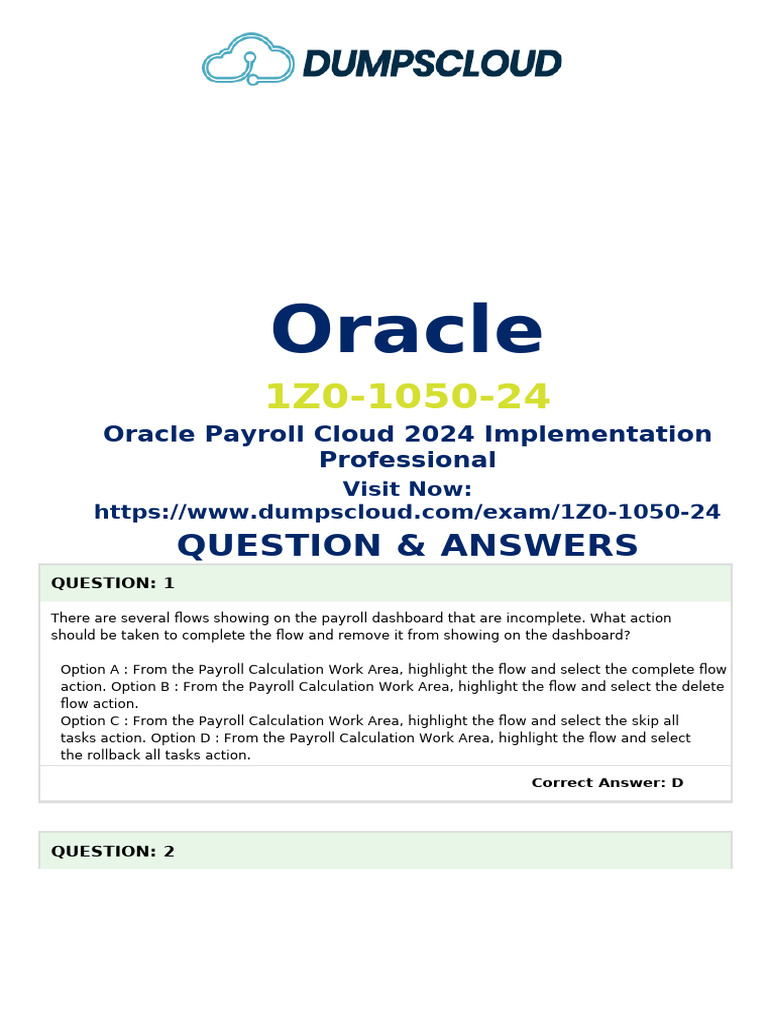 DUMPSCLOUD

Oracle

1Z0-1050-24

Oracle Payroll Cloud 2024 Implementation Professional

Visit Now: https://www.dumpscloud.com/exam/1Z0-1050-24

QUESTION & ANSWERS

QUESTION: 1

There are several flows showing on the payroll dashboard that are incomplete. What action should be taken to complete the flow and remove it from showing on the dashboard?

Option A : From the Payroll Calculation Work Area, highlight the flow and select the complete flow action. Option B : From the Payroll Calculation Work Area, highlight the flow and select the delete flow action.
Option C : From the Payroll Calculation Work Area, highlight the flow and select the skip all tasks action. Option D : From the Payroll Calculation Work Area, highlight the flow and select the rollback all tasks action.

Correct Answer: D

QUESTION: 2